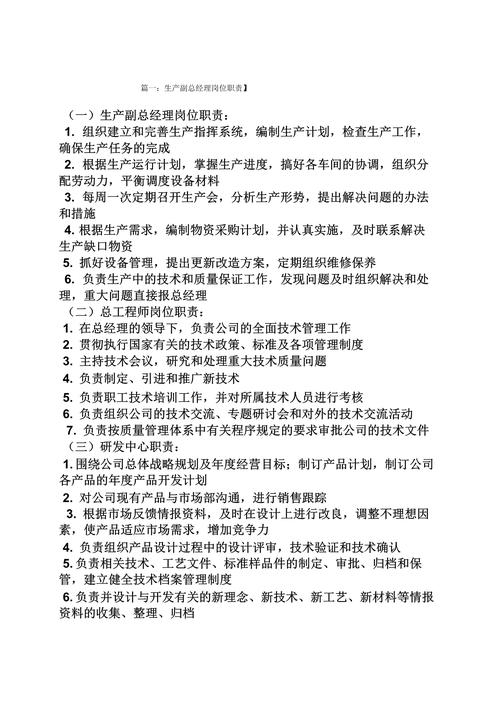 篇一：生产副总经理岗位职责】

（一）生产副总经理岗位职责：

1. 组织建立和完善生产指挥系统，编制生产计划，检查生产工作，确保生产任务的完成

2. 根据生产运行计划，掌握生产进度，搞好各车间的协调，组织分配劳动力，平衡调度设备材料

3. 每周一次定期召开生产会，分析生产形势，提出解决问题的办法和措施

4. 根据生产需求，编制物资采购计划，并认真实施，及时联系解决生产缺口物资

5. 抓好设备管理，提出更新改造方案，定期组织维修保养

6. 负责生产中的技术和质量保证工作，发现问题及时组织解决和处理，重大问题直接报总经理

（二）总工程师岗位职责：

1. 在总经理的领导下，负责公司的全面技术管理工作

2. 贯彻执行国家有关的技术政策、标准及各项管理制度

3. 主持技术会议，研究和处理重大技术质量问题

4. 负责制定、引进和推广新技术

5. 负责职工技术培训工作，并对所属技术人员进行考核

6. 负责组织公司的技术交流、专题研讨会和对外的技术交流活动

7. 负责按质量管理体系中有关程序规定的要求审批公司的技术文件

（三）研发中心职责：

1. 围绕公司总体战略规划及年度经营目标；制订产品计划，制订公司各产品的年度产品开发计划

2. 对公司现有产品与市场部沟通，进行销售跟踪

3. 根据市场反馈情报资料，及时在设计上进行改良，调整不理想因素，使产品适应市场需求，增加竞争力

4. 负责组织产品设计过程中的设计评审，技术验证和技术确认

5. 负责相关技术、工艺文件、标准样品件的制定、审批、归档和保管，建立健全技术档案管理制度

6. 负责并设计与开发有关的新理念、新技术、新工艺、新材料等情报资料的收集、整理、归档